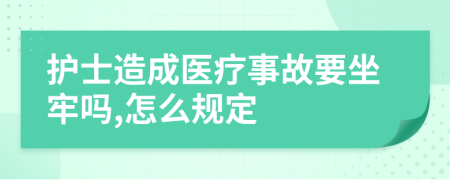 护士造成医疗事故要坐牢吗,怎么规定